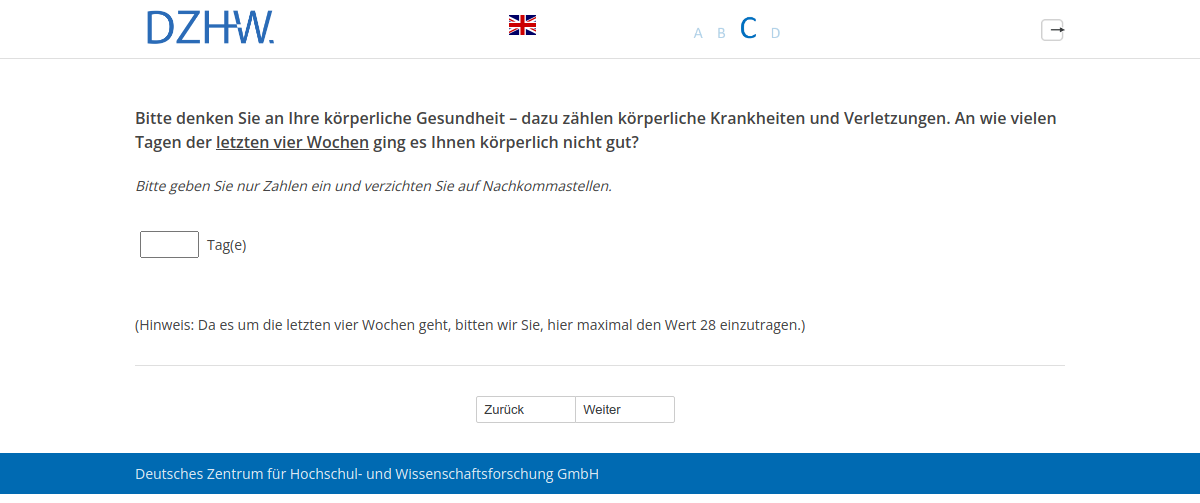 DZHW.

A B C D

Bitte denken Sie an Ihre körperliche Gesundheit – dazu zählen körperliche Krankheiten und Verletzungen. An wie vielen Tagen der letzten vier Wochen ging es Ihnen körperlich nicht gut?

Bitte geben Sie nur Zahlen ein und verzichten Sie auf Nachkommastellen.

Tag(e)

(Hinweis: Da es um die letzten vier Wochen geht, bitten wir Sie, hier maximal den Wert 28 einzutragen.)

Zurück Weiter

Deutsches Zentrum für Hochschul- und Wissenschaftsforschung GmbH